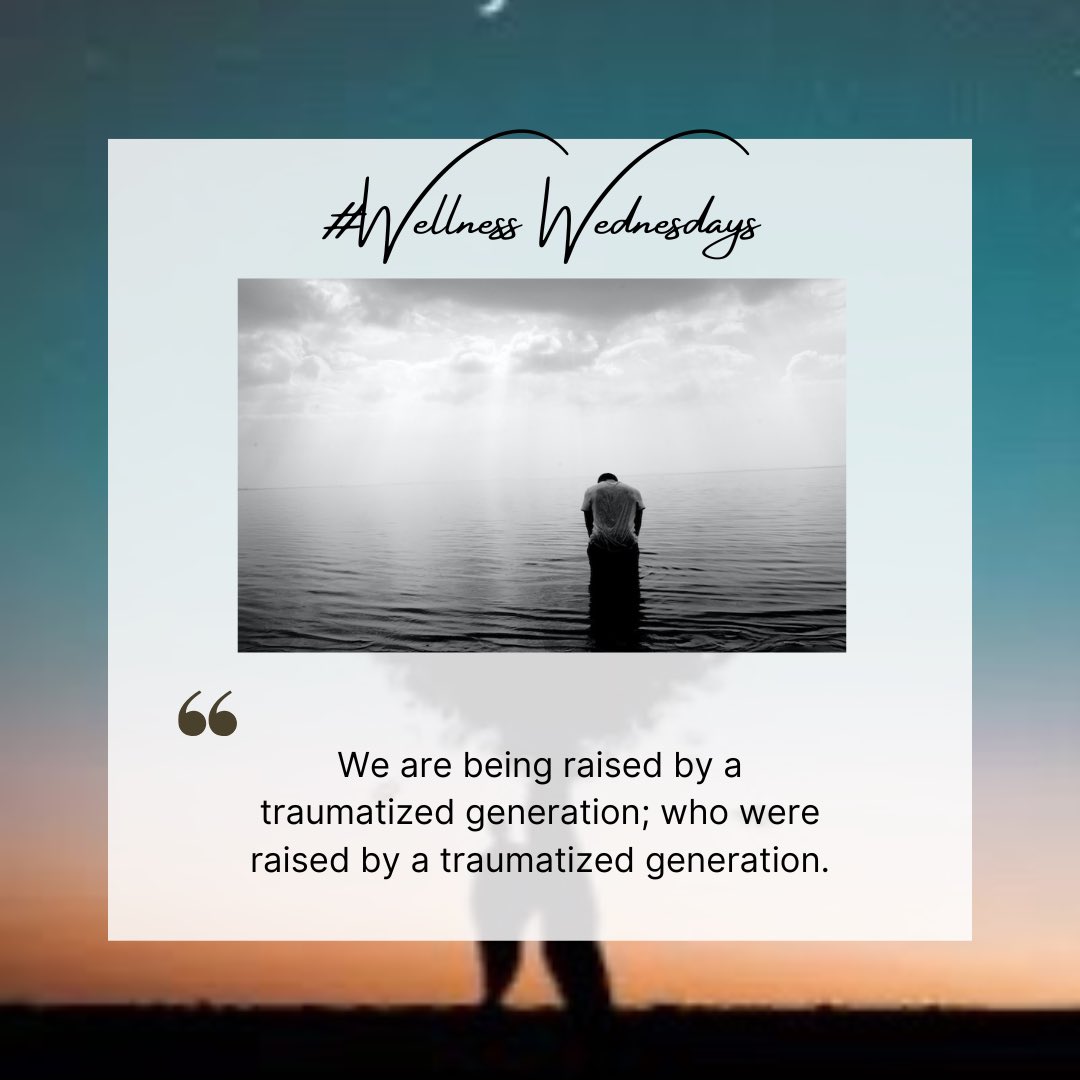 #Wellness Wednesdays

“

We are being raised by a traumatized generation; who were raised by a traumatized generation.